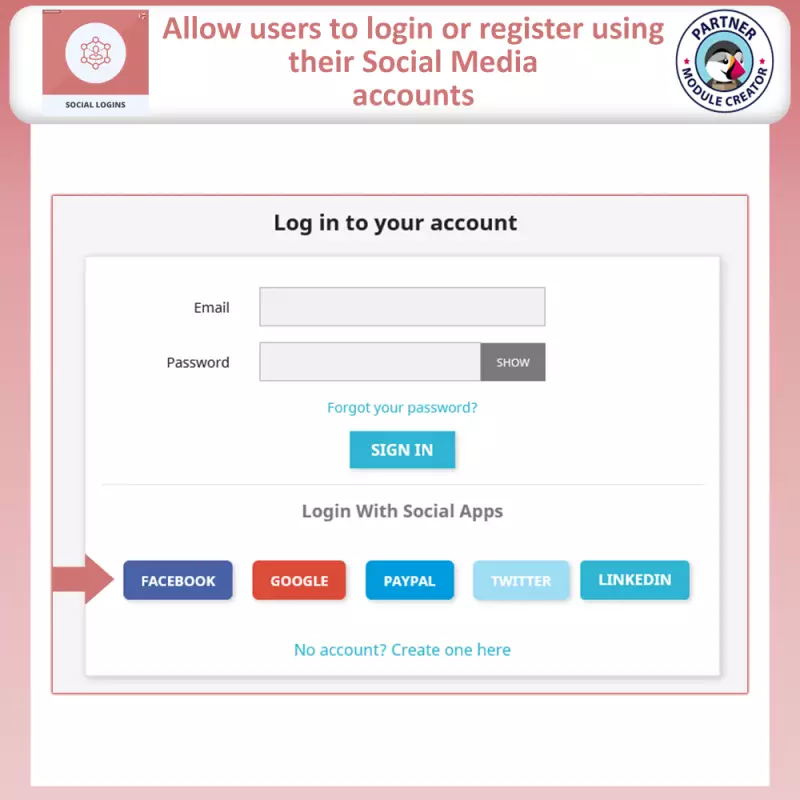 SOCIAL LOGINS

Allow users to login or register using their Social Media accounts

PARTNER
MODULE CREATOR

Log in to your account

Email

Password

SHOW

Forgot your password?

SIGN IN

Login With Social Apps

FACEBOOK

GOOGLE

PAYPAL

TWITTER

LINKEDIN

No account? Create one here